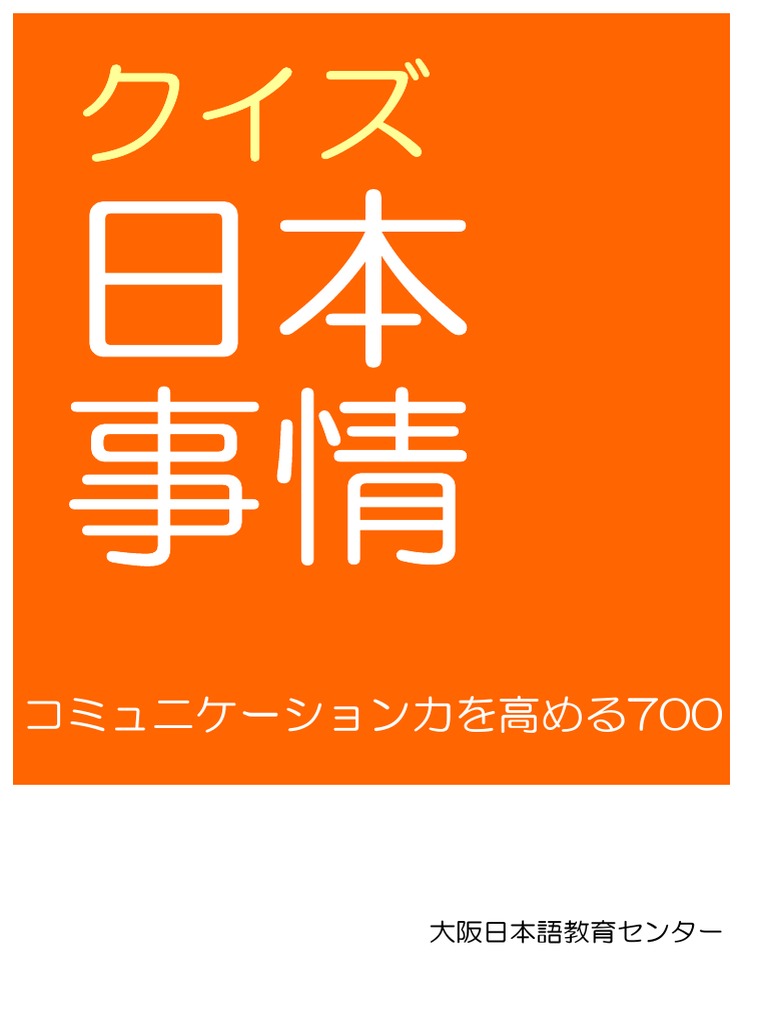 クイズ
日本
事情

コミュニケーション力を高める700

大阪日本語教育センター